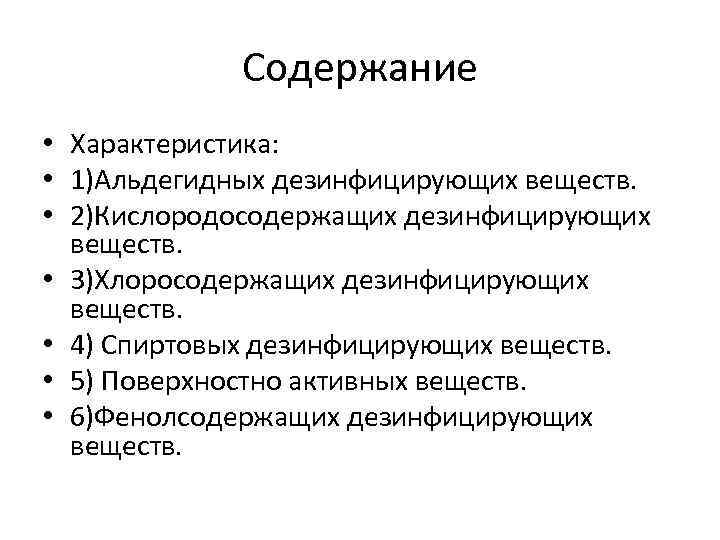 Содержание

• Характеристика:
• 1)Альдегидных дезинфицирующих веществ.
• 2)Кислородосодержащих дезинфицирующих веществ.
• 3)Хлоросодержащих дезинфицирующих веществ.
• 4) Спиртовых дезинфицирующих веществ.
• 5) Поверхностно активных веществ.
• 6)Фенолсодержащих дезинфицирующих веществ.